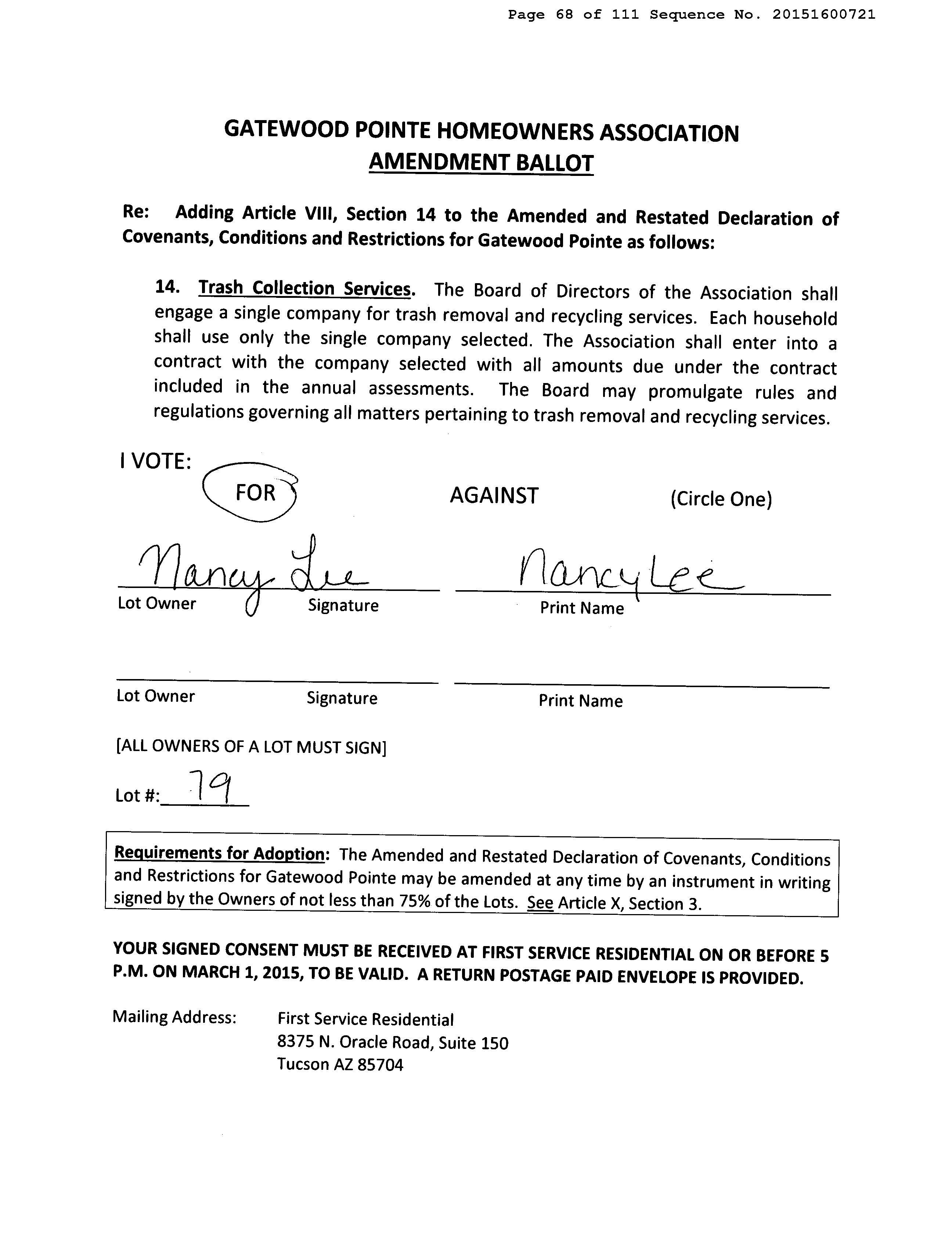 Page 68 of 111 Sequence No. 20151600721

GATEWOOD POINTE HOMEOWNERS ASSOCIATION
AMENDMENT BALLOT

Re: Adding Article VIII, Section 14 to the Amended and Restated Declaration of Covenants, Conditions and Restrictions for Gatewood Pointe as follows:

14. Trash Collection Services. The Board of Directors of the Association shall engage a single company for trash removal and recycling services. Each household shall use only the single company selected. The Association shall enter into a contract with the company selected with all amounts due under the contract included in the annual assessments. The Board may promulgate rules and regulations governing all matters pertaining to trash removal and recycling services.

I VOTE:
FOR AGAINST (Circle One)

Nancy Lee
Lot Owner Signature

Nancy Lee
Print Name

Lot Owner Signature

Print Name

[ALL OWNERS OF A LOT MUST SIGN]

Lot #: 79

Requirements for Adoption: The Amended and Restated Declaration of Covenants, Conditions and Restrictions for Gatewood Pointe may be amended at any time by an instrument in writing signed by the Owners of not less than 75% of the Lots. See Article X, Section 3.

YOUR SIGNED CONSENT MUST BE RECEIVED AT FIRST SERVICE RESIDENTIAL ON OR BEFORE 5 P.M. ON MARCH 1, 2015, TO BE VALID. A RETURN POSTAGE PAID ENVELOPE IS PROVIDED.

Mailing Address: First Service Residential
8375 N. Oracle Road, Suite 150
Tucson AZ 85704